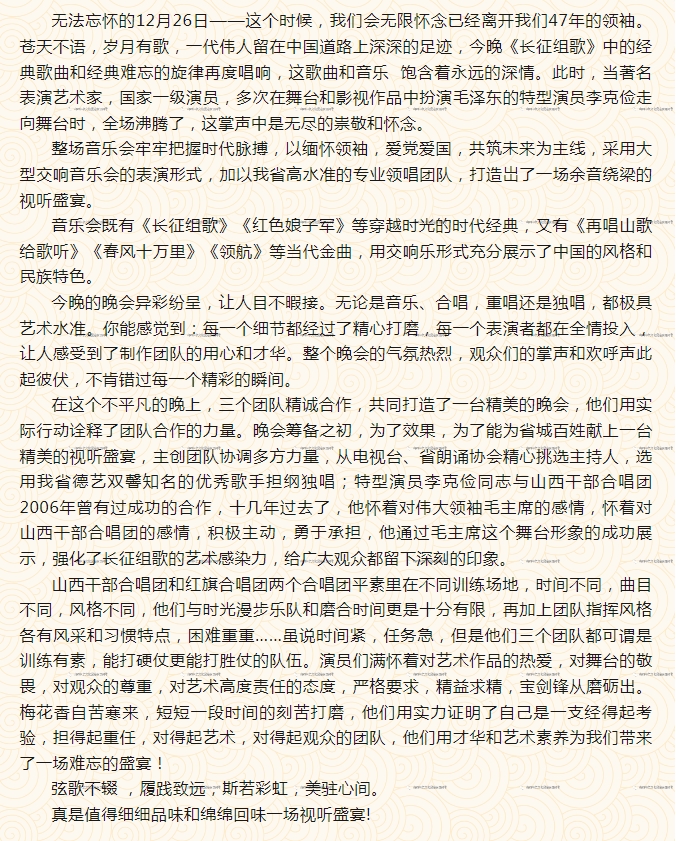 无法忘怀的12月26日——这个时候，我们会无限怀念已经离开我们47年的领袖。苍天不语，岁月有歌，一代伟人留在中国道路上深深的足迹，今晚《长征组歌》中的经典歌曲和经典难忘的旋律再度唱响，这歌曲和音乐 饱含着永远的深情。此时，当著名表演艺术家，国家一级演员，多次在舞台和影视作品中扮演毛泽东的特型演员李克俭走向舞台时，全场沸腾了，这掌声中是无尽的崇敬和怀念。

整场音乐会牢牢把握时代脉搏，以缅怀领袖，爱党爱国，共筑未来为主线，采用大型交响音乐会的表演形式，加以我省高水准的专业领唱团队，打造出了一场余音绕梁的视听盛宴。

音乐会既有《长征组歌》《红色娘子军》等穿越时光的时代经典，又有《再唱山歌给歌听》《春风十万里》《领航》等当代金曲，用交响乐形式充分展示了中国的风格和民族特色。

今晚的晚会异彩纷呈，让人目不暇接。无论是音乐、合唱，重唱还是独唱，都极具艺术水准。你能感觉到：每一个细节都经过了精心打磨，每一个表演者都在全情投入，让人感受到了制作团队的用心和才华。整个晚会的气氛热烈，观众们的掌声和欢呼声此起彼伏，不肯错过每一个精彩的瞬间。

在这个不平凡的晚上，三个团队精诚合作，共同打造了一台精美的晚会，他们用实际行动诠释了团队合作的力量。晚会筹备之初，为了效果，为了能为省城百姓献上一台精美的视听盛宴，主创团队协调多方力量，从电视台、省朗诵协会精心挑选主持人，选用我省德艺双馨知名的优秀歌手担纲独唱；特型演员李克俭同志与山西干部合唱团2006年曾有过成功的合作，十几年过去了，他怀着对伟大领袖毛主席的感情，怀着对山西干部合唱团的感情，积极主动，勇于承担，他通过毛主席这个舞台形象的成功展示，强化了长征组歌的艺术感染力，给广大观众都留下深刻的印象。

山西干部合唱团和红旗合唱团两个合唱团平素里在不同训练场地，时间不同，曲目不同，风格不同，他们与时光漫步乐队和磨合时间更是十分有限，再加上团队指挥风格各有风采和习惯特点，困难重重......虽说时间紧，任务急，但是他们三个团队都可谓是训练有素，能打硬仗更能打胜仗的队伍。演员们满怀着对艺术作品的热爱，对舞台的敬畏，对观众的尊重，对艺术高度责任的态度，严格要求，精益求精，宝剑锋从磨砺出。梅花香自苦寒来，短短一段时间的刻苦打磨，他们用实力证明了自己是一支经得起考验，担得起重任，对得起艺术，对得起观众的团队，他们用才华和艺术素养为我们带来了一场难忘的盛宴！

弦歌不辍 ，履践致远，斯若彩虹，美驻心间。

真是值得细细品味和绵绵回味一场视听盛宴!